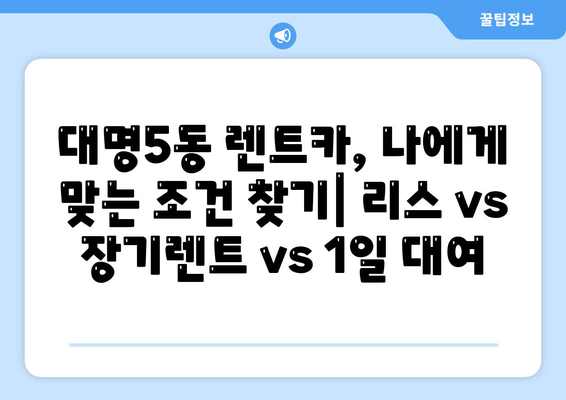 꿀팁정보

대명5동 렌트카, 나에게 맞는 조건 찾기| 리스 vs 장기렌트 vs 1일 대여